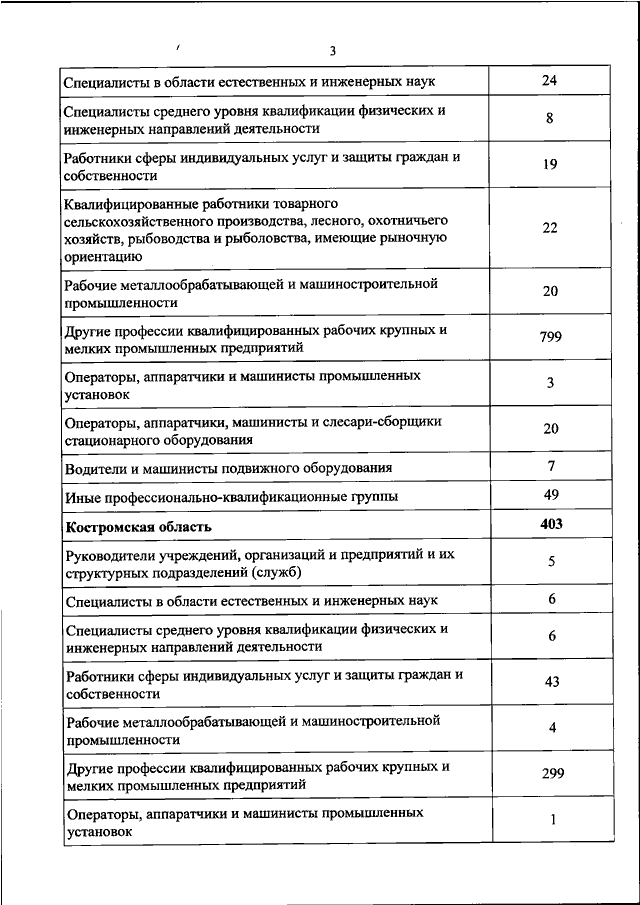 3

| | |
|---|---|
| Специалисты в области естественных и инженерных наук | 24 |
| Специалисты среднего уровня квалификации физических и инженерных направлений деятельности | 8 |
| Работники сферы индивидуальных услуг и защиты граждан и собственности | 19 |
| Квалифицированные работники товарного сельскохозяйственного производства, лесного, охотничьего хозяйств, рыбоводства и рыболовства, имеющие рыночную ориентацию | 22 |
| Рабочие металлообрабатывающей и машиностроительной промышленности | 20 |
| Другие профессии квалифицированных рабочих крупных и мелких промышленных предприятий | 799 |
| Операторы, аппаратчики и машинисты промышленных установок | 3 |
| Операторы, аппаратчики, машинисты и слесари-сборщики стационарного оборудования | 20 |
| Водители и машинисты подвижного оборудования | 7 |
| Иные профессионально-квалификационные группы | 49 |
| **Костромская область** | **403** |
| Руководители учреждений, организаций и предприятий и их структурных подразделений (служб) | 5 |
| Специалисты в области естественных и инженерных наук | 6 |
| Специалисты среднего уровня квалификации физических и инженерных направлений деятельности | 6 |
| Работники сферы индивидуальных услуг и защиты граждан и собственности | 43 |
| Рабочие металлообрабатывающей и машиностроительной промышленности | 4 |
| Другие профессии квалифицированных рабочих крупных и мелких промышленных предприятий | 299 |
| Операторы, аппаратчики и машинисты промышленных установок | 1 |